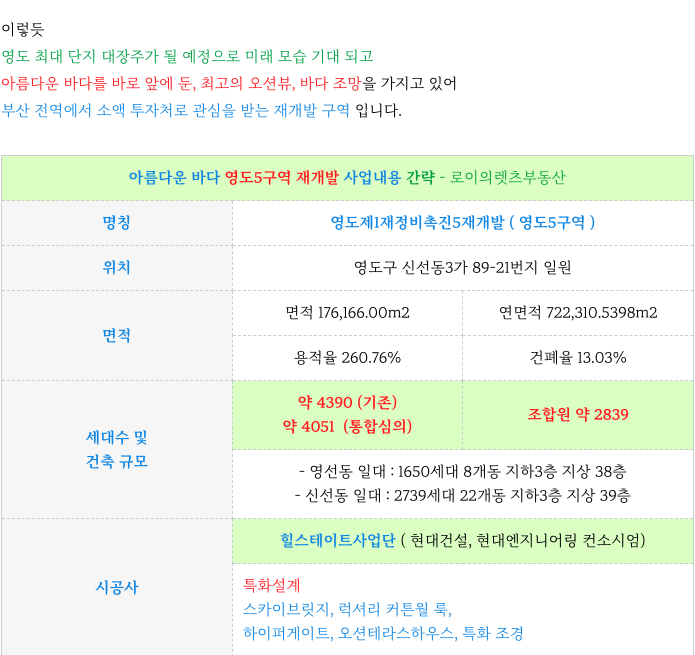 이렇듯
영도 최대 단지 대장주가 될 예정으로 미래 모습 기대 되고
아름다운 바다를 바로 앞에 둔, 최고의 오션뷰, 바다 조망을 가지고 있어
부산 전역에서 소액 투자처로 관심을 받는 재개발 구역 입니다.

| 아름다운 바다 영도5구역 재개발 사업내용 간략 - 로이의렛츠부동산 | | |
|---|---|---|
| 명칭 | 영도제1재정비촉진5재개발 ( 영도5구역 ) | |
| 위치 | 영도구 신선동3가 89-21번지 일원 | |
| 면적 | 면적 176,166.00m2 | 연면적 722,310.5398m2 |
| | 용적율 260.76% | 건폐율 13.03% |
| 세대수 및 건축 규모 | 약 4390 (기존) 약 4051 (통합심의) | 조합원 약 2839 |
| | - 영선동 일대 : 1650세대 8개동 지하3층 지상 38층 - 신선동 일대 : 2739세대 22개동 지하3층 지상 39층 | |
| 시공사 | 힐스테이트사업단 ( 현대건설, 현대엔지니어링 컨소시엄) | |
| | 특화설계 스카이브릿지, 럭셔리 커튼월 룩, 하이퍼게이트, 오션테라스하우스, 특화 조경 | |